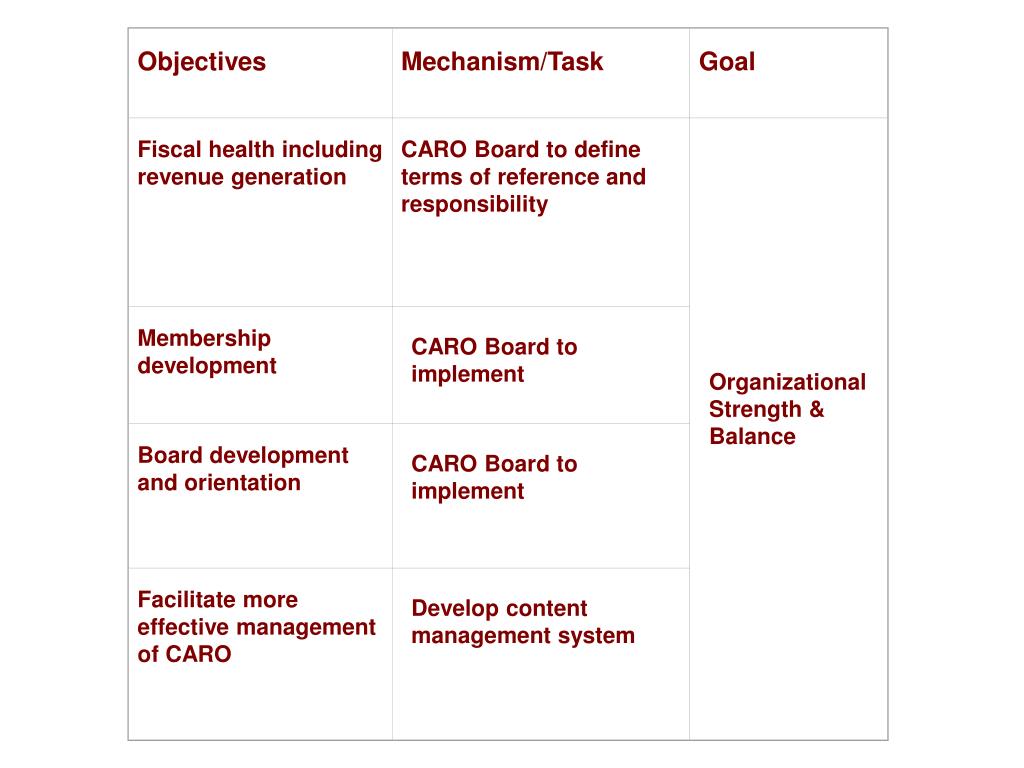 | Objectives | Mechanism/Task | Goal |
|---|---|---|
| Fiscal health including revenue generation | CARO Board to define terms of reference and responsibility | Organizational Strength & Balance |
| Membership development | CARO Board to implement | |
| Board development and orientation | CARO Board to implement | |
| Facilitate more effective management of CARO | Develop content management system | |